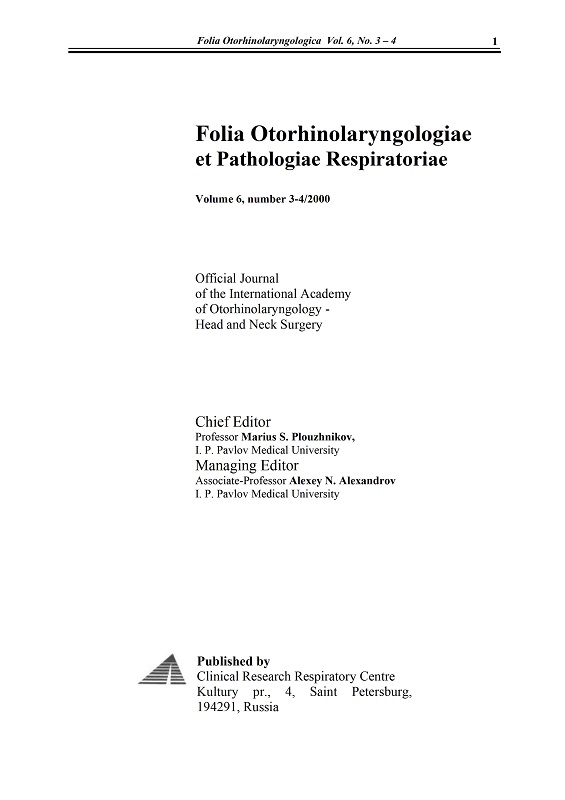 Folia Otorhinolaryngologica Vol. 6, No. 3 – 4 1

Folia Otorhinolaryngologiae et Pathologiae Respiratoriae

Volume 6, number 3-4/2000

Official Journal of the International Academy of Otorhinolaryngology - Head and Neck Surgery

Chief Editor
Professor Marius S. Plouzhnikov,
I. P. Pavlov Medical University
Managing Editor
Associate-Professor Alexey N. Alexandrov
I. P. Pavlov Medical University

Published by
Clinical Research Respiratory Centre
Kultury pr., 4, Saint Petersburg, 194291, Russia